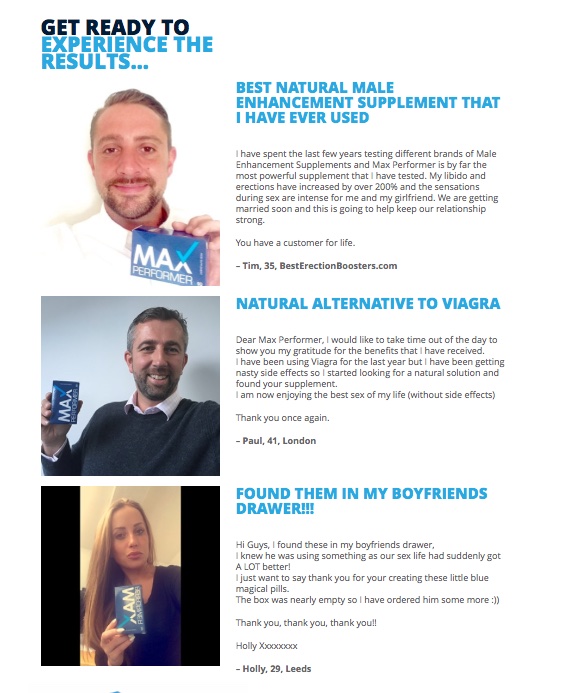 GET READY TO EXPERIENCE THE RESULTS...

MAX PERFORMER

BEST NATURAL MALE ENHANCEMENT SUPPLEMENT THAT I HAVE EVER USED

I have spent the last few years testing different brands of Male Enhancement Supplements and Max Performer is by far the most powerful supplement that I have tested. My libido and erections have increased by over 200% and the sensations during sex are intense for me and my girlfriend. We are getting married soon and this is going to help keep our relationship strong.

You have a customer for life.

– Tim, 35, BestErectionBoosters.com

MAX PERFORMER

NATURAL ALTERNATIVE TO VIAGRA

Dear Max Performer, I would like to take time out of the day to show you my gratitude for the benefits that I have received.
I have been using Viagra for the last year but I have been getting nasty side effects so I started looking for a natural solution and found your supplement.
I am now enjoying the best sex of my life (without side effects)

Thank you once again.

– Paul, 41, London

MAX PERFORMER

FOUND THEM IN MY BOYFRIENDS DRAWER!!!

Hi Guys, I found these in my boyfriends drawer,
I knew he was using something as our sex life had suddenly got A LOT better!
I just want to say thank you for your creating these little blue magical pills.
The box was nearly empty so I have ordered him some more :))

Thank you, thank you, thank you!!

Holly Xxxxxxxx

– Holly, 29, Leeds